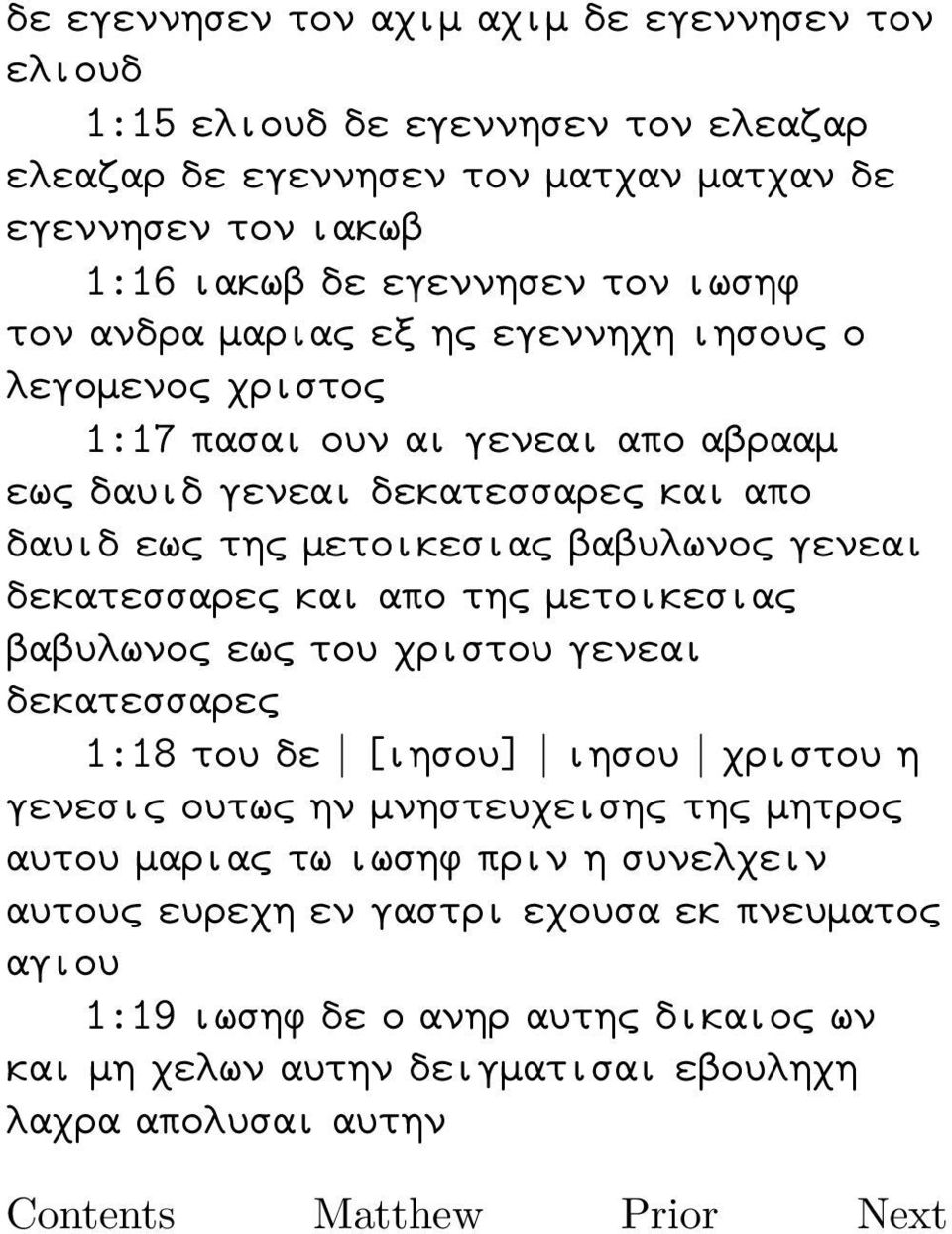 δε εγεννησεν τον αχιμ αχιμ δε εγεννησεν τον ελιουδ

1:15 ελιουδ δε εγεννησεν τον ελεαζαρ ελεαζαρ δε εγεννησεν τον ματχαν ματχαν δε εγεννησεν τον ιακωβ

1:16 ιακωβ δε εγεννησεν τον ιωσηφ τον ανδρα μαριας εξ ης εγεννηχη ιησους ο λεγομενος χριστος

1:17 πασαι ουν αι γενεαι απο αβρααμ εως δαυιδ γενεαι δεκατεσσαρες και απο δαυιδ εως της μετοικεσιας βαβυλωνος γενεαι δεκατεσσαρες και απο της μετοικεσιας βαβυλωνος εως του χριστου γενεαι δεκατεσσαρες

1:18 του δε | [ιησου] | ιησου | χριστου η γενεσις ουτως ην μνηστευχεισης της μητρος αυτου μαριας τω ιωσηφ πριν η συνελχειν αυτους ευρεχη εν γαστρι εχουσα εκ πνευματος αγιου

1:19 ιωσηφ δε ο ανηρ αυτης δικαιος ων και μη χελων αυτην δειγματισαι εβουληχη λαχρα απολυσαι αυτην

Contents Matthew Prior Next